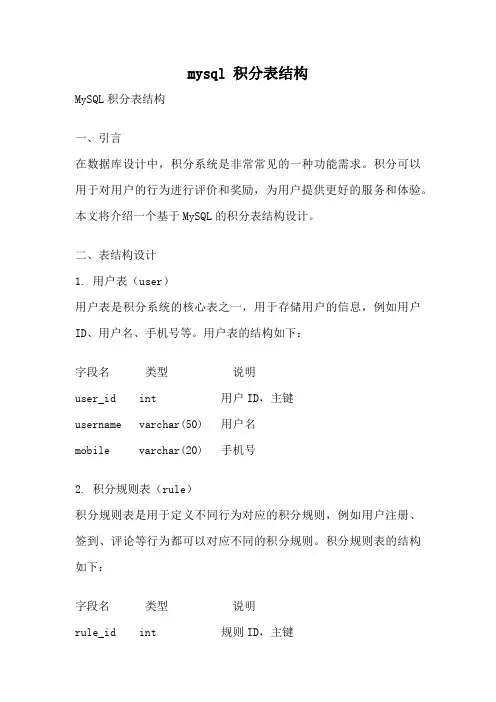 mysql 积分表结构

MySQL 积分表结构

一、引言

在数据库设计中，积分系统是非常常见的一种功能需求。积分可以用于对用户的行为进行评价和奖励，为用户提供更好的服务和体验。本文将介绍一个基于 MySQL 的积分表结构设计。

二、表结构设计

1. 用户表（user）

用户表是积分系统的核心表之一，用于存储用户的信息，例如用户 ID、用户名、手机号等。用户表的结构如下：

| 字段名 | 类型 | 说明 |
|---|---|---|
| user_id | int | 用户 ID，主键 |
| username | varchar(50) | 用户名 |
| mobile | varchar(20) | 手机号 |

2. 积分规则表（rule）

积分规则表是用于定义不同行为对应的积分规则，例如用户注册、签到、评论等行为都可以对应不同的积分规则。积分规则表的结构如下：

| 字段名 | 类型 | 说明 |
|---|---|---|
| rule_id | int | 规则 ID，主键 |